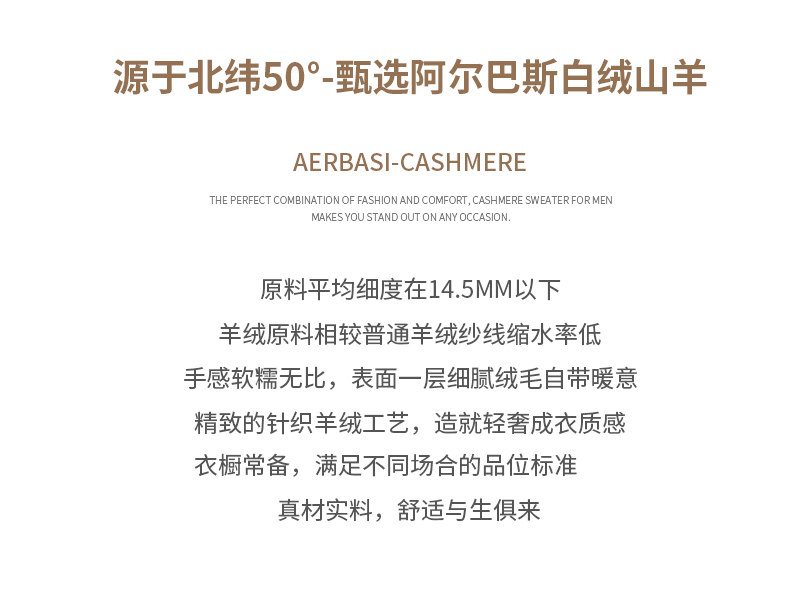 源于北纬50°-甄选阿尔巴斯白绒山羊

AERBASI-CASHMERE

THE PERFECT COMBINATION OF FASHION AND COMFORT, CASHMERE SWEATER FOR MEN MAKES YOU STAND OUT ON ANY OCCASION.

原料平均细度在14.5MM以下

羊绒原料相较普通羊绒纱线缩水率低

手感软糯无比，表面一层细腻绒毛自带暖意

精致的针织羊绒工艺，造就轻奢成衣质感

衣橱常备，满足不同场合的品位标准

真材实料，舒适与生俱来